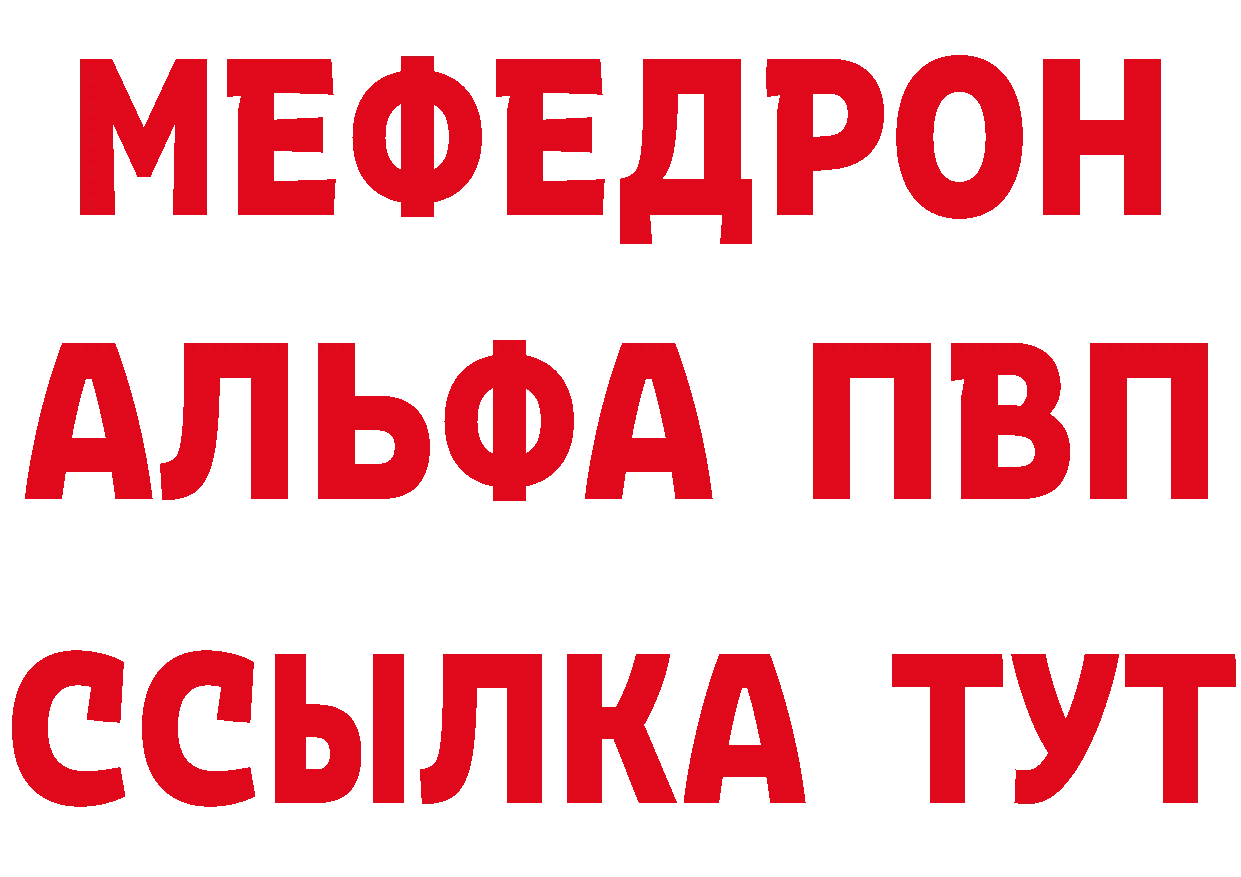 МЕФЕДРОН
АЛЬФА ПВП
ССЫЛКА ТУТ